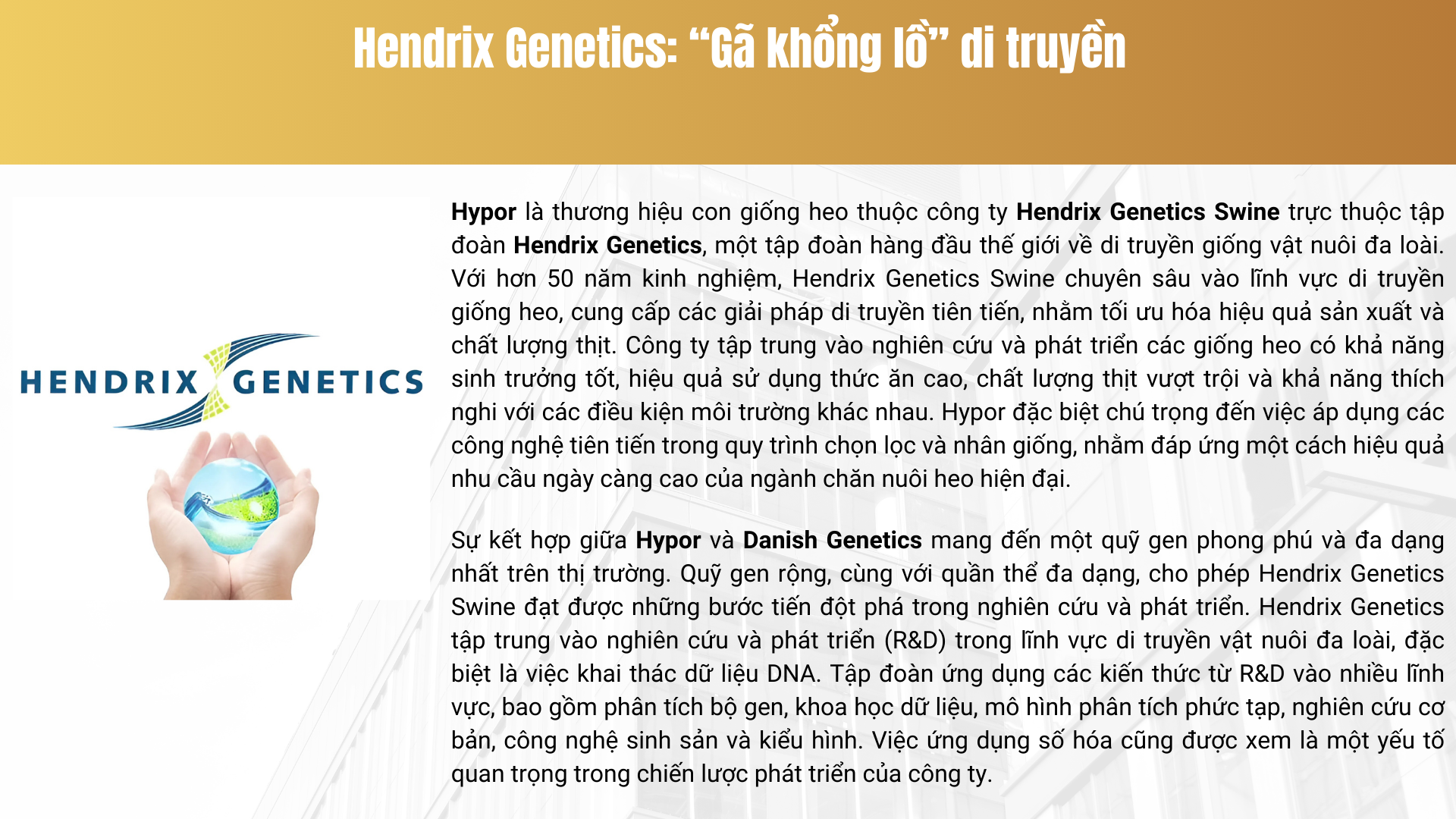 Hendrix Genetics: “Gã khổng lồ” di truyền

HENDRIX GENETICS

Hypor là thương hiệu con giống heo thuộc công ty Hendrix Genetics Swine trực thuộc tập đoàn Hendrix Genetics, một tập đoàn hàng đầu thế giới về di truyền giống vật nuôi đa loài. Với hơn 50 năm kinh nghiệm, Hendrix Genetics Swine chuyên sâu vào lĩnh vực di truyền giống heo, cung cấp các giải pháp di truyền tiên tiến, nhằm tối ưu hóa hiệu quả sản xuất và chất lượng thịt. Công ty tập trung vào nghiên cứu và phát triển các giống heo có khả năng sinh trưởng tốt, hiệu quả sử dụng thức ăn cao, chất lượng thịt vượt trội và khả năng thích nghi với các điều kiện môi trường khác nhau. Hypor đặc biệt chú trọng đến việc áp dụng các công nghệ tiên tiến trong quy trình chọn lọc và nhân giống, nhằm đáp ứng một cách hiệu quả nhu cầu ngày càng cao của ngành chăn nuôi heo hiện đại.

Sự kết hợp giữa Hypor và Danish Genetics mang đến một quỹ gen phong phú và đa dạng nhất trên thị trường. Quỹ gen rộng, cùng với quần thể đa dạng, cho phép Hendrix Genetics Swine đạt được những bước tiến đột phá trong nghiên cứu và phát triển. Hendrix Genetics tập trung vào nghiên cứu và phát triển (R&D) trong lĩnh vực di truyền vật nuôi đa loài, đặc biệt là việc khai thác dữ liệu DNA. Tập đoàn ứng dụng các kiến thức từ R&D vào nhiều lĩnh vực, bao gồm phân tích bộ gen, khoa học dữ liệu, mô hình phân tích phức tạp, nghiên cứu cơ bản, công nghệ sinh sản và kiểu hình. Việc ứng dụng số hóa cũng được xem là một yếu tố quan trọng trong chiến lược phát triển của công ty.